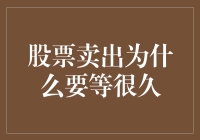 股票卖出为什么要等很久